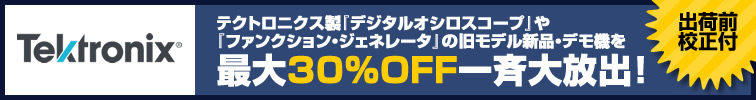 Tektronix®

テクトロニクス製『デジタルオシロスコープ』や『ファンクション・ジェネレータ』の旧モデル新品・デモ機を

最大30%OFF一斉大放出!

出荷前校正付